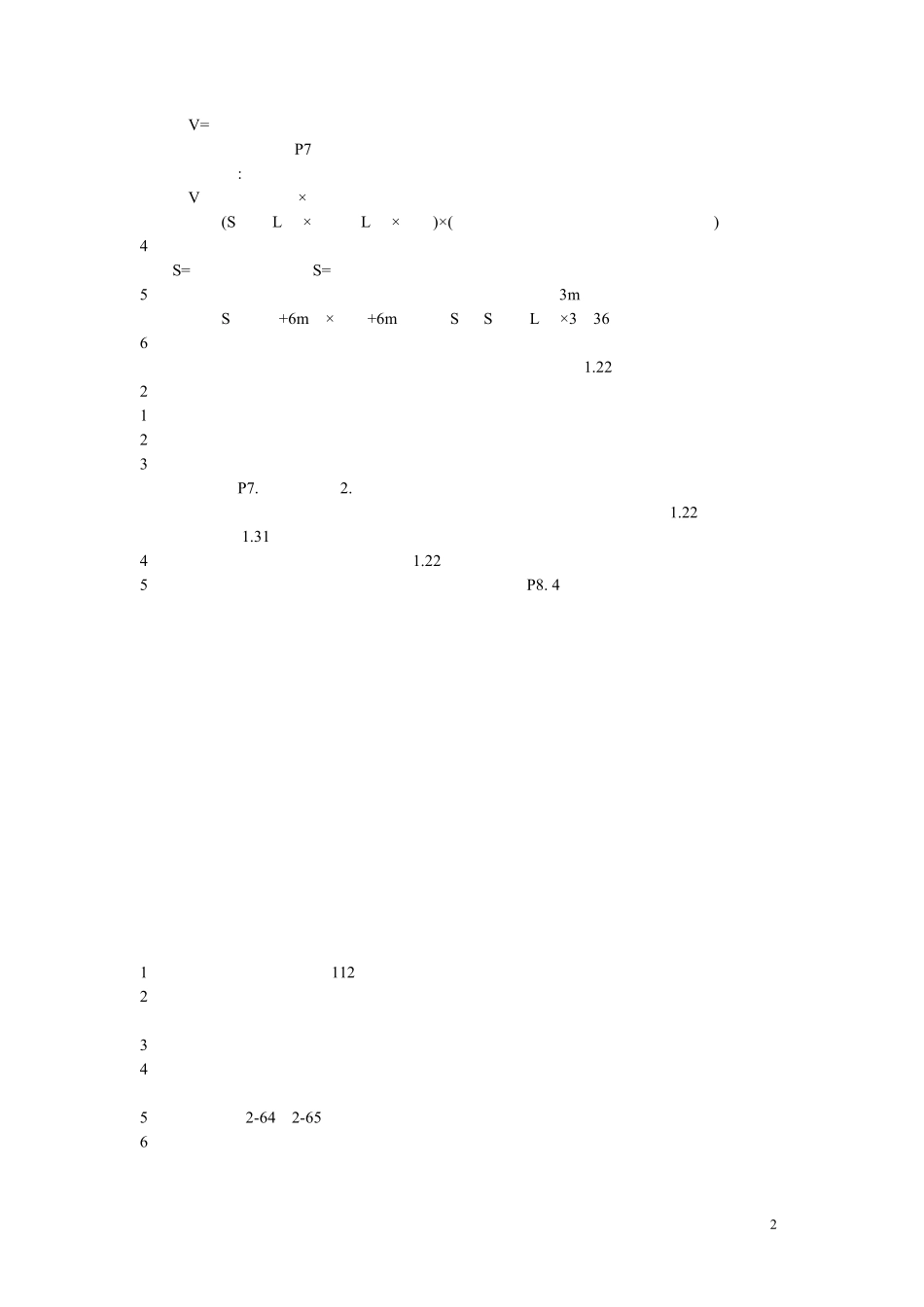 V=

P7

:

V ×

(S L × L × )×( )

4

S= S=

5 3m

S +6m × +6m S S L ×3 36

6

1.22

2

1

2

3

P7. 2.

1.22

1.31

4 1.22

5 P8. 4

1 112

2

3

4

5 2-64 2-65

6

2